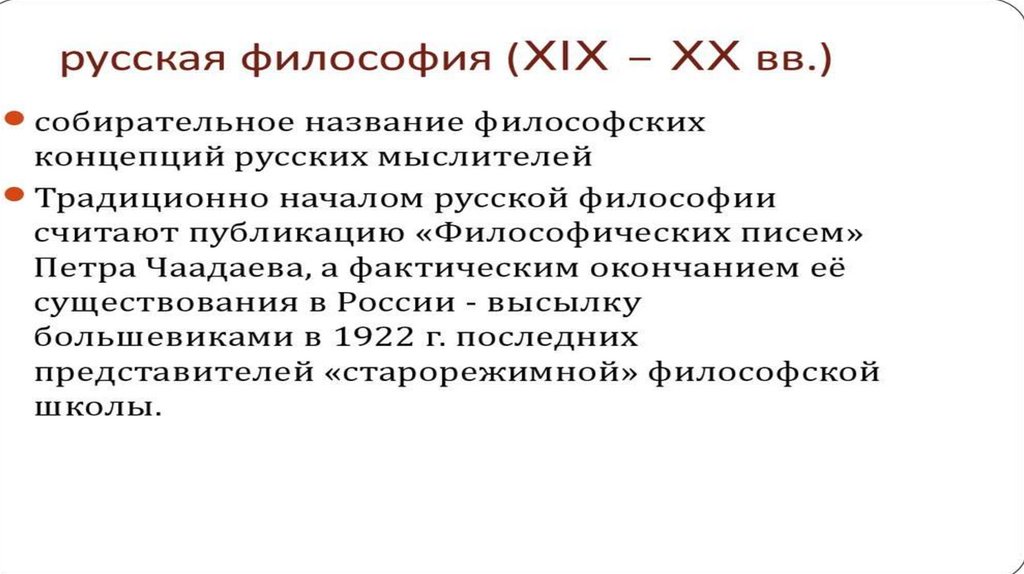 русская философия (XIX – XX вв.)

собирательное название философских концепций русских мыслителей

Традиционно началом русской философии считают публикацию «Философических писем» Петра Чаадаева, а фактическим окончанием её существования в России - высылку большевиками в 1922 г. последних представителей «старорежимной» философской школы.